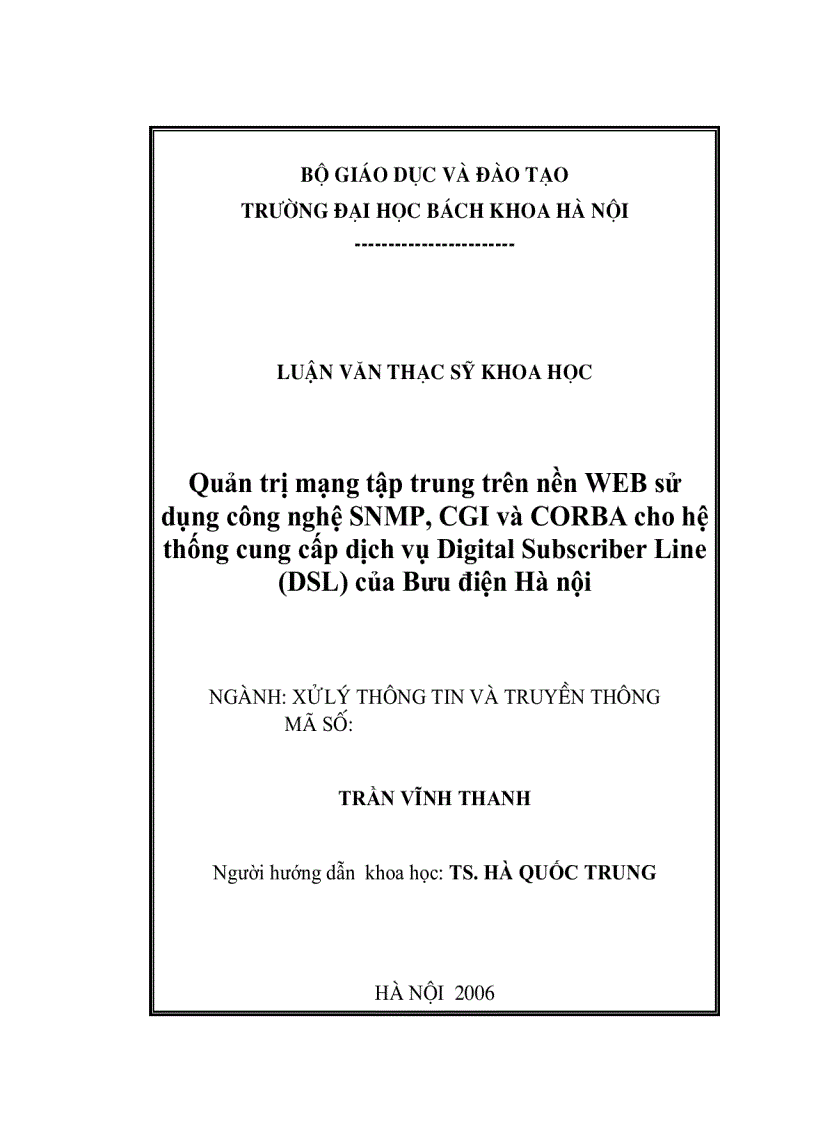 BỘ GIÁO DỤC VÀ ĐÀO TẠO
TRƯỜNG ĐẠI HỌC BÁCH KHOA HÀ NỘI
-----------------------

LUẬN VĂN THẠC SỸ KHOA HỌC

Quản trị mạng tập trung trên nền WEB sử dụng công nghệ SNMP, CGI và CORBA cho hệ thống cung cấp dịch vụ Digital Subscriber Line (DSL) của Bưu điện Hà nội

NGÀNH: XỬ LÝ THÔNG TIN VÀ TRUYỀN THÔNG
MÃ SỐ:

TRẦN VĨNH THANH

Người hướng dẫn khoa học: TS. HÀ QUỐC TRUNG

HÀ NỘI 2006